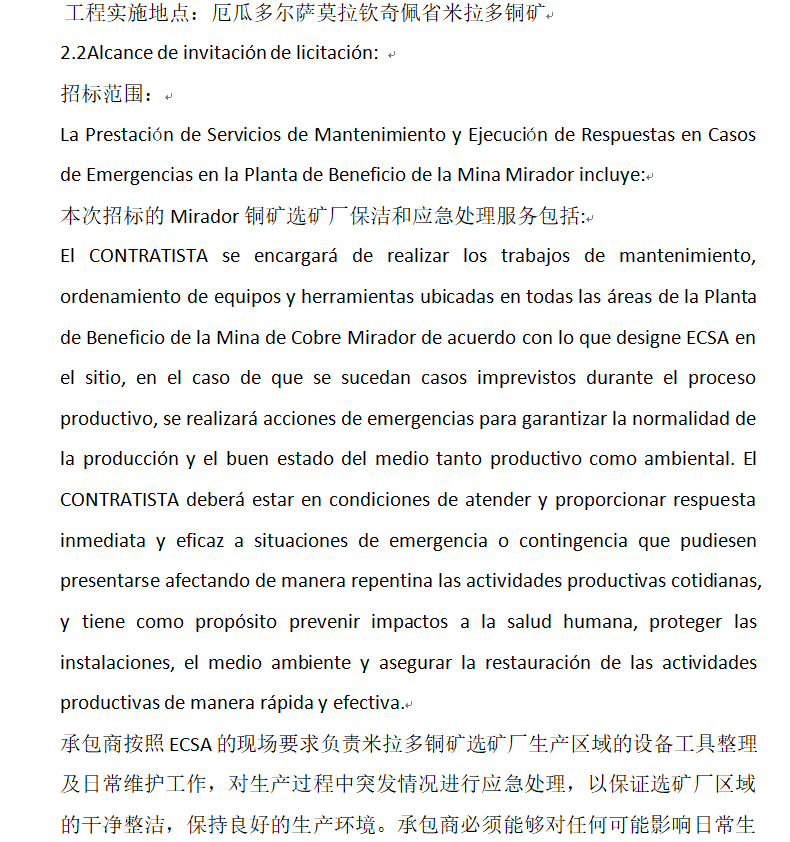 工程实施地点：厄瓜多尔萨莫拉钦奇佩省米拉多铜矿

2.2Alcance de invitación de licitación:

招标范围：

La Prestación de Servicios de Mantenimiento y Ejecución de Respuestas en Casos de Emergencias en la Planta de Beneficio de la Mina Mirador incluye:

本次招标的 Mirador 铜矿选矿厂保洁和应急处理服务包括:

El CONTRATISTA se encargará de realizar los trabajos de mantenimiento, ordenamiento de equipos y herramientas ubicadas en todas las áreas de la Planta de Beneficio de la Mina de Cobre Mirador de acuerdo con lo que designe ECSA en el sitio, en el caso de que se sucedan casos imprevistos durante el proceso productivo, se realizará acciones de emergencias para garantizar la normalidad de la producción y el buen estado del medio tanto productivo como ambiental. El CONTRATISTA deberá estar en condiciones de atender y proporcionar respuesta inmediata y eficaz a situaciones de emergencia o contingencia que pudiesen presentarse afectando de manera repentina las actividades productivas cotidianas, y tiene como propósito prevenir impactos a la salud humana, proteger las instalaciones, el medio ambiente y asegurar la restauración de las actividades productivas de manera rápida y efectiva.

承包商按照 ECSA 的现场要求负责米拉多铜矿选矿厂生产区域的设备工具整理及日常维护工作，对生产过程中突发情况进行应急处理，以保证选矿厂区域的干净整洁，保持良好的生产环境。承包商必须能够对任何可能影响日常生